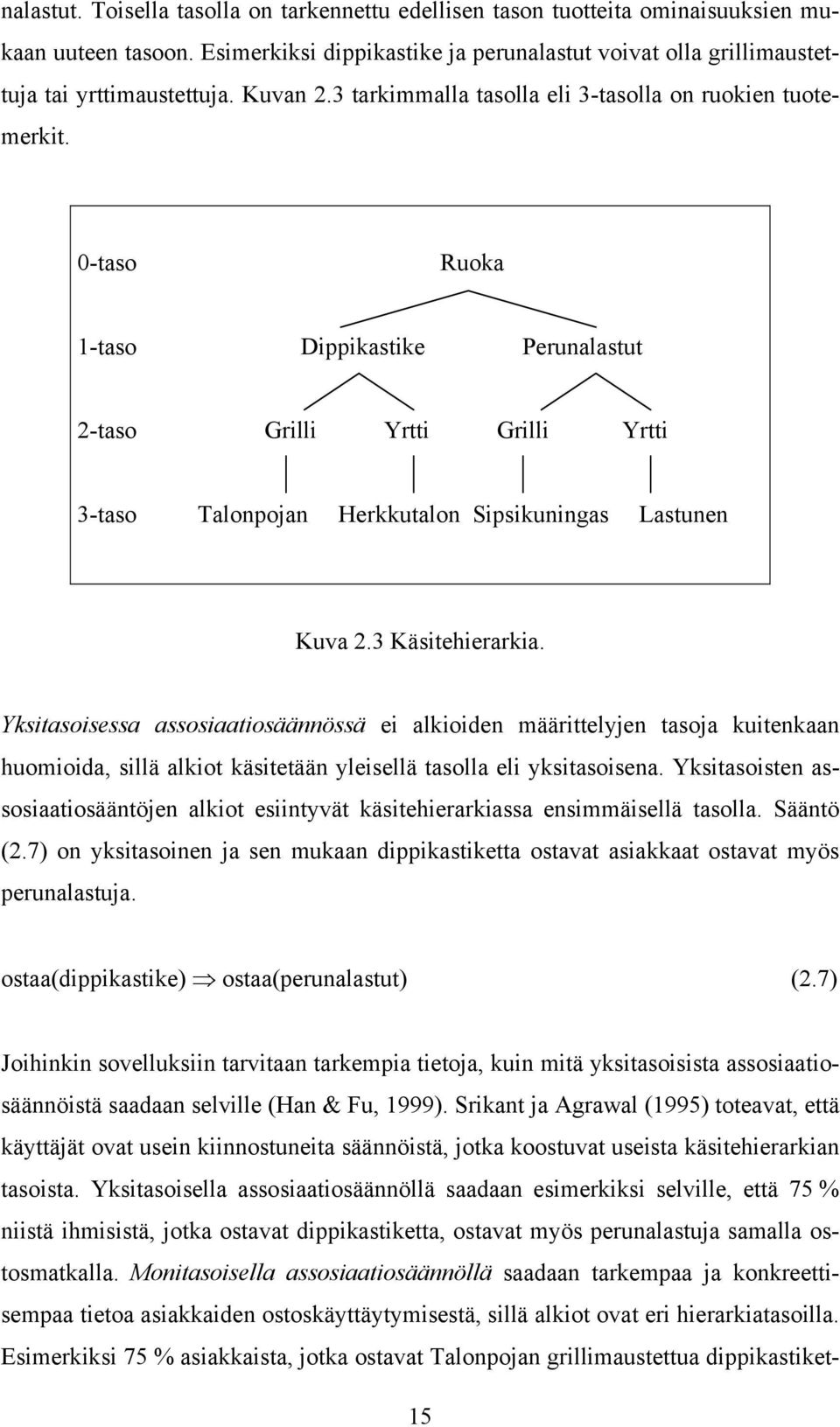 nalastut. Toisella tasolla on tarkennettu edellisen tason tuotteita ominaisuuksien mukaan uuteen tasoon. Esimerkiksi dippikastike ja perunalastut voivat olla grillimaustettuja tai yrttimaustettuja. Kuvan 2.3 tarkimmalla tasolla eli 3-tasolla on ruokien tuotemerkit.

0-taso Ruoka

1-taso Dippikastike Perunalastut

2-taso Grilli Yrtti Grilli Yrtti

3-taso Talonpojan Herkkutalon Sipsikuningas Lastunen

Kuva 2.3 Käsitehierarkia.

Yksitasoisessa assosiaatiosäännössä ei alkioiden määrittelyjen tasoja kuitenkaan huomioida, sillä alkiot käsitetään yleisellä tasolla eli yksitasoisena. Yksitasoisten assosiaatiosääntöjen alkiot esiintyvät käsitehierarkiassa ensimmäisellä tasolla. Sääntö (2.7) on yksitasoinen ja sen mukaan dippikastiketta ostavat asiakkaat ostavat myös perunalastuja.

ostaa(dippikastike) $\Rightarrow$ ostaa(perunalastut) (2.7)

Joihinkin sovelluksiin tarvitaan tarkempia tietoja, kuin mitä yksitasoisista assosiaatiosäännöistä saadaan selville (Han & Fu, 1999). Srikant ja Agrawal (1995) toteavat, että käyttäjät ovat usein kiinnostuneita säännöistä, jotka koostuvat useista käsitehierarkian tasoista. Yksitasoisella assosiaatiosäännöllä saadaan esimerkiksi selville, että 75 % niistä ihmisistä, jotka ostavat dippikastiketta, ostavat myös perunalastuja samalla ostosmatkalla. Monitasoisella assosiaatiosäännöllä saadaan tarkempaa ja konkreettisempaa tietoa asiakkaiden ostoskäyttäytymisestä, sillä alkiot ovat eri hierarkiatasoilla. Esimerkiksi 75 % asiakkaista, jotka ostavat Talonpojan grillimaustettua dippikastiket-

15